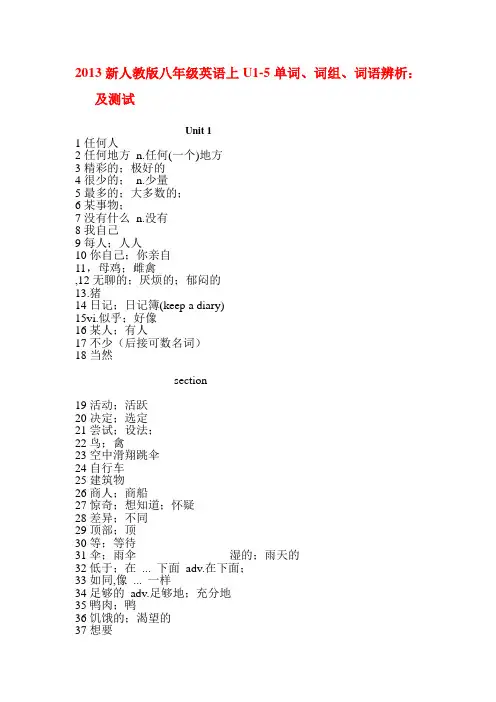 2013 新人教版八年级英语上 U1-5 单词、词组、词语辨析：及测试

Unit 1

1 任何人
2 任何地方 n.任何(一个)地方
3 精彩的；极好的
4 很少的； n.少量
5 最多的；大多数的；
6 某事物；
7 没有什么 n.没有
8 我自己
9 每人；人人
10 你自己；你亲自
11，母鸡；雌禽
,12 无聊的；厌烦的；郁闷的
13.猪
14 日记；日记簿(keep a diary)
15vi.似乎；好像
16 某人；有人
17 不少（后接可数名词）
18 当然

section

19 活动；活跃
20 决定；选定
21 尝试；设法；
22 鸟；禽
23 空中滑翔跳伞
24 自行车
25 建筑物
26 商人；商船
27 惊奇；想知道；怀疑
28 差异；不同
29 顶部；顶
30 等；等待
31 伞；雨伞 湿的；雨天的
32 低于；在 ... 下面 adv.在下面；
33 如同,像 ... 一样
34 足够的 adv.足够地；充分地
35 鸭肉；鸭
36 饥饿的；渴望的
37 想要